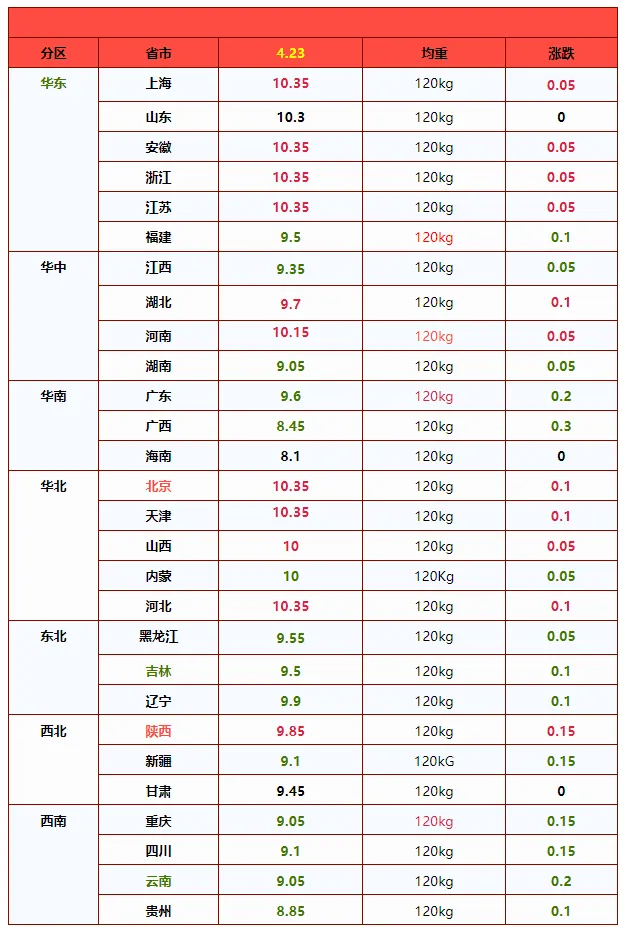 | 分区 | 省市 | 4.23 | 均重 | 涨跌 |
|---|---|---|---|---|
| 华东 | 上海 | 10.35 | 120kg | 0.05 |
|  | 山东 | 10.3 | 120kg | 0 |
|  | 安徽 | 10.35 | 120kg | 0.05 |
|  | 浙江 | 10.35 | 120kg | 0.05 |
|  | 江苏 | 10.35 | 120kg | 0.05 |
|  | 福建 | 9.5 | 120kg | 0.1 |
| 华中 | 江西 | 9.35 | 120kg | 0.05 |
|  | 湖北 | 9.7 | 120kg | 0.1 |
|  | 河南 | 10.15 | 120kg | 0.05 |
|  | 湖南 | 9.05 | 120kg | 0.05 |
| 华南 | 广东 | 9.6 | 120kg | 0.2 |
|  | 广西 | 8.45 | 120kg | 0.3 |
|  | 海南 | 8.1 | 120kg | 0 |
| 华北 | 北京 | 10.35 | 120kg | 0.1 |
|  | 天津 | 10.35 | 120kg | 0.1 |
|  | 山西 | 10 | 120kg | 0.05 |
|  | 内蒙 | 10 | 120Kg | 0.05 |
|  | 河北 | 10.35 | 120kg | 0.1 |
| 东北 | 黑龙江 | 9.55 | 120kg | 0.05 |
|  | 吉林 | 9.5 | 120kg | 0.1 |
|  | 辽宁 | 9.9 | 120kg | 0.1 |
| 西北 | 陕西 | 9.85 | 120kg | 0.15 |
|  | 新疆 | 9.1 | 120kG | 0.15 |
|  | 甘肃 | 9.45 | 120kg | 0 |
| 西南 | 重庆 | 9.05 | 120kg | 0.15 |
|  | 四川 | 9.1 | 120kg | 0.15 |
|  | 云南 | 9.05 | 120kg | 0.2 |
|  | 贵州 | 8.85 | 120kg | 0.1 |